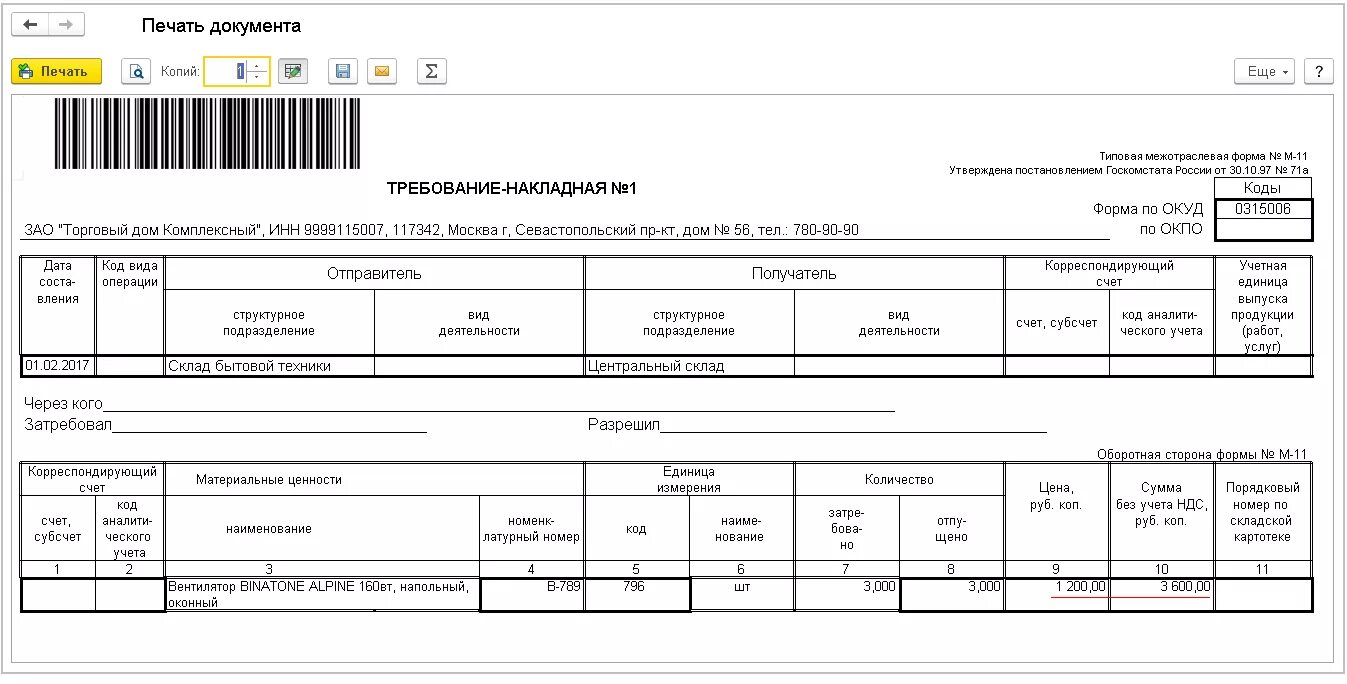 Печать документа

Печать Копий: 1 Еще ?

Типовая межотраслевая форма № М-11
Утверждена постановлением Госкомстата России от 30.10.97 № 71а

ТРЕБОВАНИЕ-НАКЛАДНАЯ №1

| | Коды |
|---|---|
| Форма по ОКУД | 0315006 |
| по ОКПО | |

ЗАО "Торговый дом Комплексный", ИНН 9999115007, 117342, Москва г, Севастопольский пр-кт, дом № 56, тел.: 780-90-90

| Дата составления | Код вида операции | Отправитель: структурное подразделение | Отправитель: вид деятельности | Получатель: структурное подразделение | Получатель: вид деятельности | Корреспондирующий счет: счет, субсчет | Корреспондирующий счет: код аналитического учета | Учетная единица выпуска продукции (работ, услуг) |
|---|---|---|---|---|---|---|---|---|
| 01.02.2017 | | Склад бытовой техники | | Центральный склад | | | | |

Через кого
Затребовал
Разрешил

Оборотная сторона формы № М-11

| Корреспондирующий счет: счет, субсчет | Корреспондирующий счет: код аналитического учета | Материальные ценности: наименование | Материальные ценности: номенклатурный номер | Единица измерения: код | Единица измерения: наименование | Количество: затребовано | Количество: отпущено | Цена, руб. коп. | Сумма без учета НДС, руб. коп. | Порядковый номер по складской картотеке |
|---|---|---|---|---|---|---|---|---|---|---|
| 1 | 2 | 3 | 4 | 5 | 6 | 7 | 8 | 9 | 10 | 11 |
| | | Вентилятор BINATONE ALPINE 160вт, напольный, оконный | В-789 | 796 | шт | 3,000 | 3,000 | 1 200,00 | 3 600,00 | |